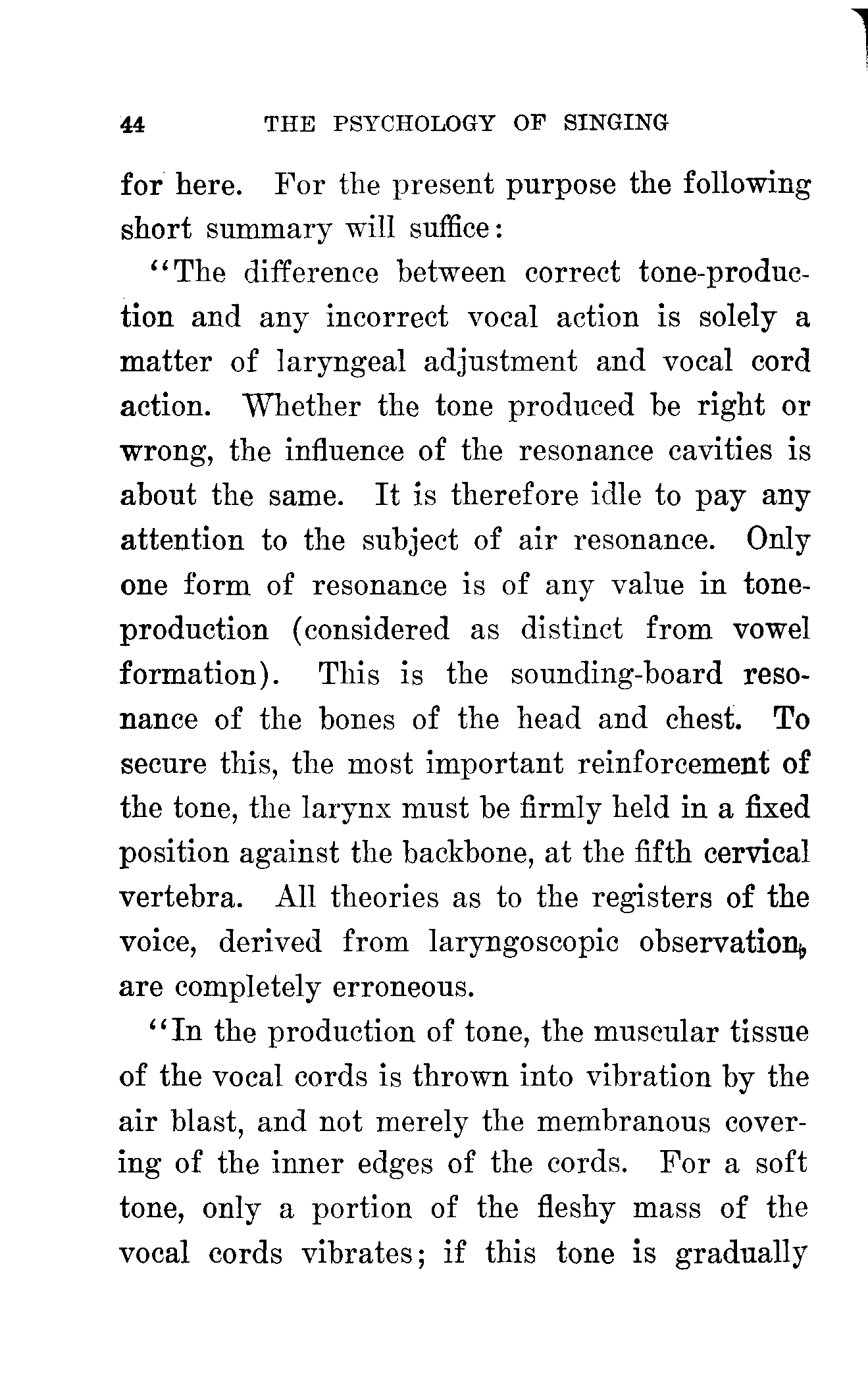 44 THE PSYCHOLOGY OF SINGING

for here. For the present purpose the following short summary will suffice:

"The difference between correct tone-production and any incorrect vocal action is solely a matter of laryngeal adjustment and vocal cord action. Whether the tone produced be right or wrong, the influence of the resonance cavities is about the same. It is therefore idle to pay any attention to the subject of air resonance. Only one form of resonance is of any value in tone-production (considered as distinct from vowel formation). This is the sounding-board resonance of the bones of the head and chest. To secure this, the most important reinforcement of the tone, the larynx must be firmly held in a fixed position against the backbone, at the fifth cervical vertebra. All theories as to the registers of the voice, derived from laryngoscopic observation, are completely erroneous.

"In the production of tone, the muscular tissue of the vocal cords is thrown into vibration by the air blast, and not merely the membranous covering of the inner edges of the cords. For a soft tone, only a portion of the fleshy mass of the vocal cords vibrates; if this tone is gradually